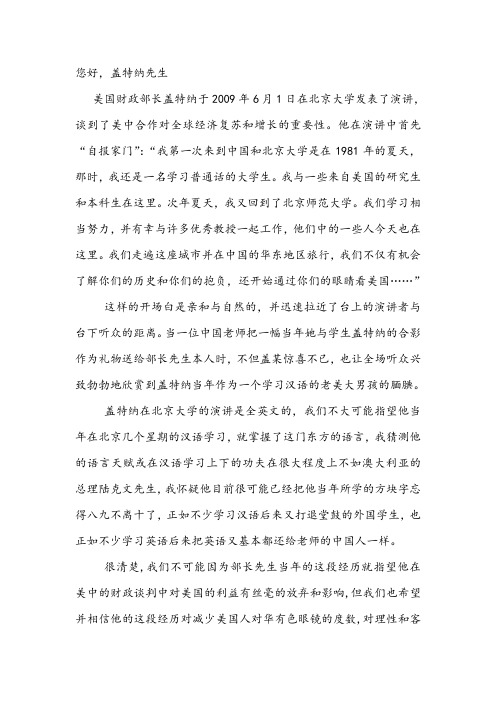 您好，盖特纳先生

美国财政部长盖特纳于 2009 年 6 月 1 日在北京大学发表了演讲，谈到了美中合作对全球经济复苏和增长的重要性。他在演讲中首先“自报家门”：“我第一次来到中国和北京大学是在 1981 年的夏天，那时，我还是一名学习普通话的大学生。我与一些来自美国的研究生和本科生在这里。次年夏天，我又回到了北京师范大学。我们学习相当努力，并有幸与许多优秀教授一起工作，他们中的一些人今天也在这里。我们走遍这座城市并在中国的华东地区旅行，我们不仅有机会了解你们的历史和你们的抱负，还开始通过你们的眼睛看美国……”

这样的开场白是亲和与自然的，并迅速拉近了台上的演讲者与台下听众的距离。当一位中国老师把一幅当年她与学生盖特纳的合影作为礼物送给部长先生本人时，不但盖某惊喜不已，也让全场听众兴致勃勃地欣赏到盖特纳当年作为一个学习汉语的老美大男孩的腼腆。

盖特纳在北京大学的演讲是全英文的，我们不大可能指望他当年在北京几个星期的汉语学习，就掌握了这门东方的语言，我猜测他的语言天赋或在汉语学习上下的功夫在很大程度上不如澳大利亚的总理陆克文先生，我怀疑他目前很可能已经把他当年所学的方块字忘得八九不离十了，正如不少学习汉语后来又打退堂鼓的外国学生，也正如不少学习英语后来把英语又基本都还给老师的中国人一样。

很清楚，我们不可能因为部长先生当年的这段经历就指望他在美中的财政谈判中对美国的利益有丝毫的放弃和影响，但我们也希望并相信他的这段经历对减少美国人对华有色眼镜的度数，对理性和客